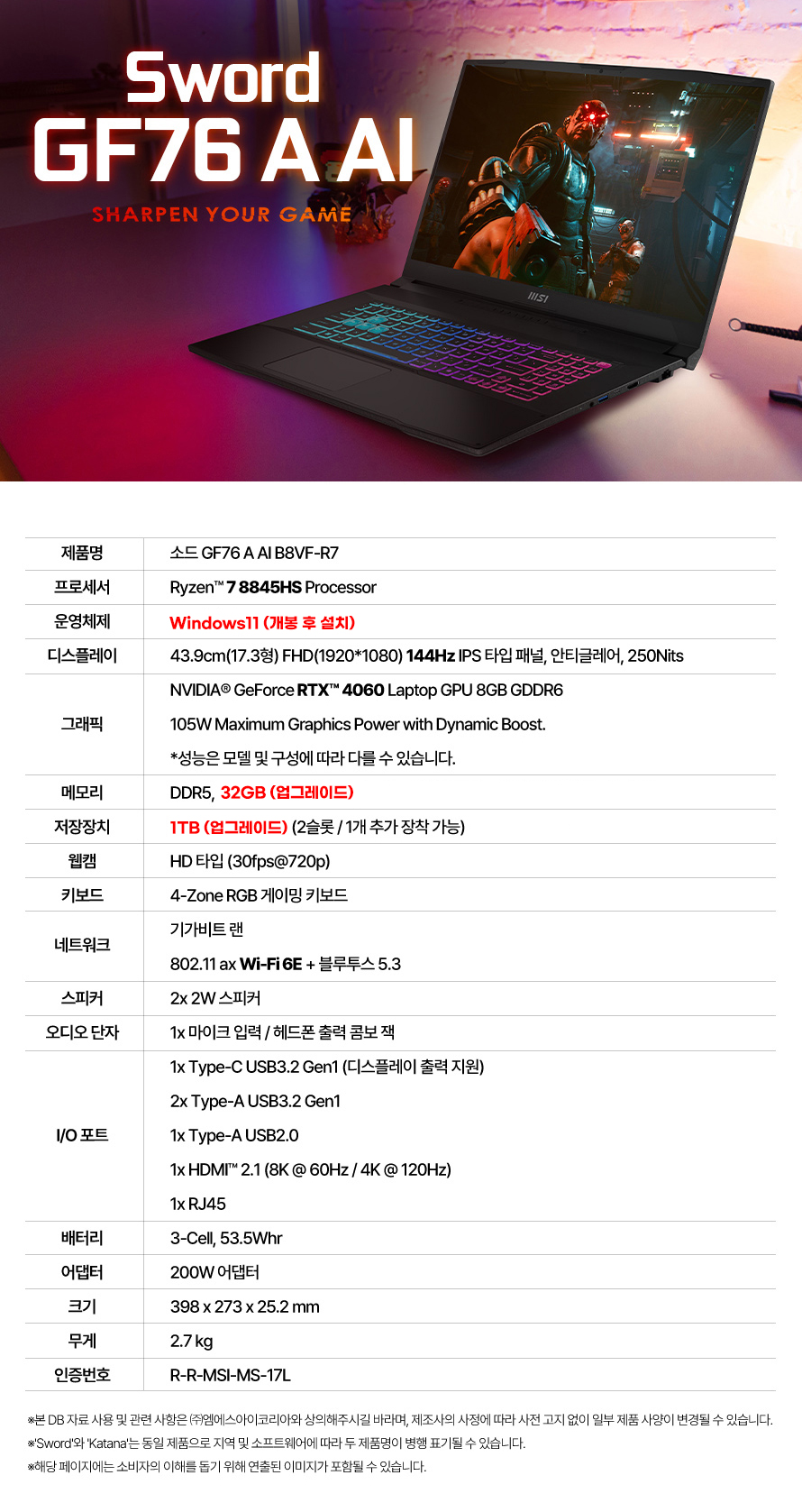 Sword
GF76 A AI
SHARPEN YOUR GAME

MSI

| 제품명 | 소드 GF76 A AI B8VF-R7 |
|---|---|
| 프로세서 | Ryzen™ 7 8845HS Processor |
| 운영체제 | Windows11 (개봉 후 설치) |
| 디스플레이 | 43.9cm(17.3형) FHD(1920*1080) 144Hz IPS 타입 패널, 안티글레어, 250Nits |
| 그래픽 | NVIDIA® GeForce RTX™ 4060 Laptop GPU 8GB GDDR6<br>105W Maximum Graphics Power with Dynamic Boost.<br>*성능은 모델 및 구성에 따라 다를 수 있습니다. |
| 메모리 | DDR5, 32GB (업그레이드) |
| 저장장치 | 1TB (업그레이드) (2슬롯 / 1개 추가 장착 가능) |
| 웹캠 | HD 타입 (30fps@720p) |
| 키보드 | 4-Zone RGB 게이밍 키보드 |
| 네트워크 | 기가비트 랜<br>802.11 ax Wi-Fi 6E + 블루투스 5.3 |
| 스피커 | 2x 2W 스피커 |
| 오디오 단자 | 1x 마이크 입력 / 헤드폰 출력 콤보 잭 |
| I/O 포트 | 1x Type-C USB3.2 Gen1 (디스플레이 출력 지원)<br>2x Type-A USB3.2 Gen1<br>1x Type-A USB2.0<br>1x HDMI™ 2.1 (8K @ 60Hz / 4K @ 120Hz)<br>1x RJ45 |
| 배터리 | 3-Cell, 53.5Whr |
| 어댑터 | 200W 어댑터 |
| 크기 | 398 x 273 x 25.2 mm |
| 무게 | 2.7 kg |
| 인증번호 | R-R-MSI-MS-17L |

※본 DB 자료 사용 및 관련 사항은 ㈜엠에스아이코리아와 상의해주시길 바라며, 제조사의 사정에 따라 사전 고지 없이 일부 제품 사양이 변경될 수 있습니다.
※'Sword'와 'Katana'는 동일 제품으로 지역 및 소프트웨어에 따라 두 제품명이 병행 표기될 수 있습니다.
※해당 페이지에는 소비자의 이해를 돕기 위해 연출된 이미지가 포함될 수 있습니다.